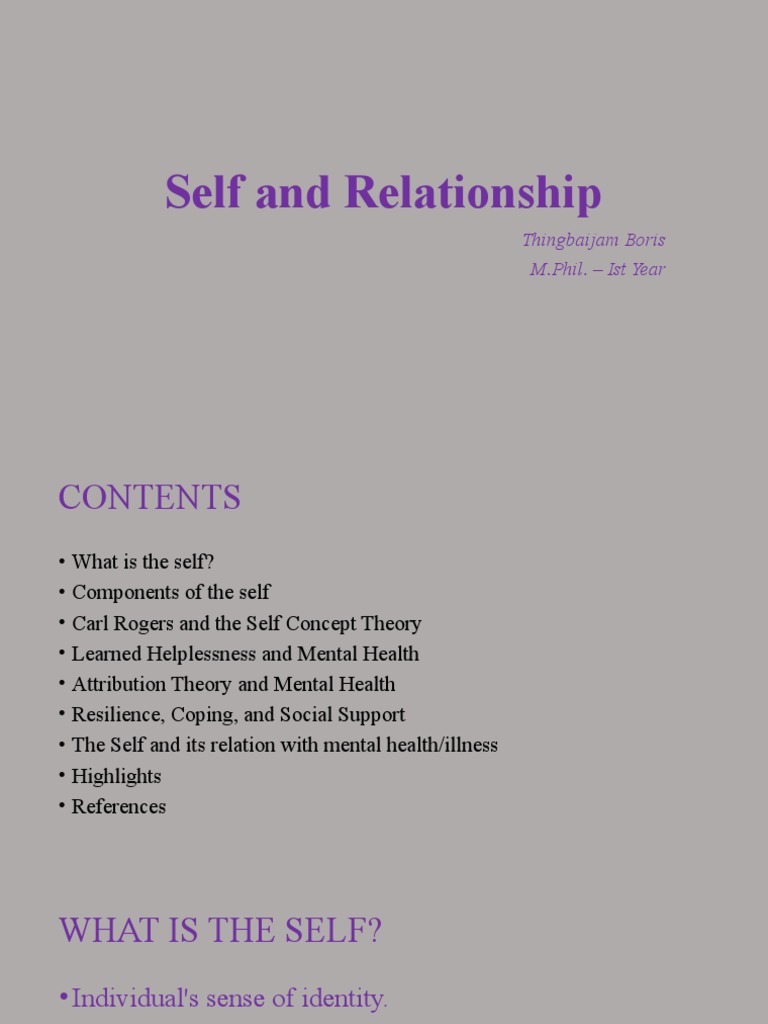 Self and Relationship

Thingbaijam Boris
M.Phil. – Ist Year

CONTENTS

• What is the self?
• Components of the self
• Carl Rogers and the Self Concept Theory
• Learned Helplessness and Mental Health
• Attribution Theory and Mental Health
• Resilience, Coping, and Social Support
• The Self and its relation with mental health/illness
• Highlights
• References

WHAT IS THE SELF?

• Individual's sense of identity.